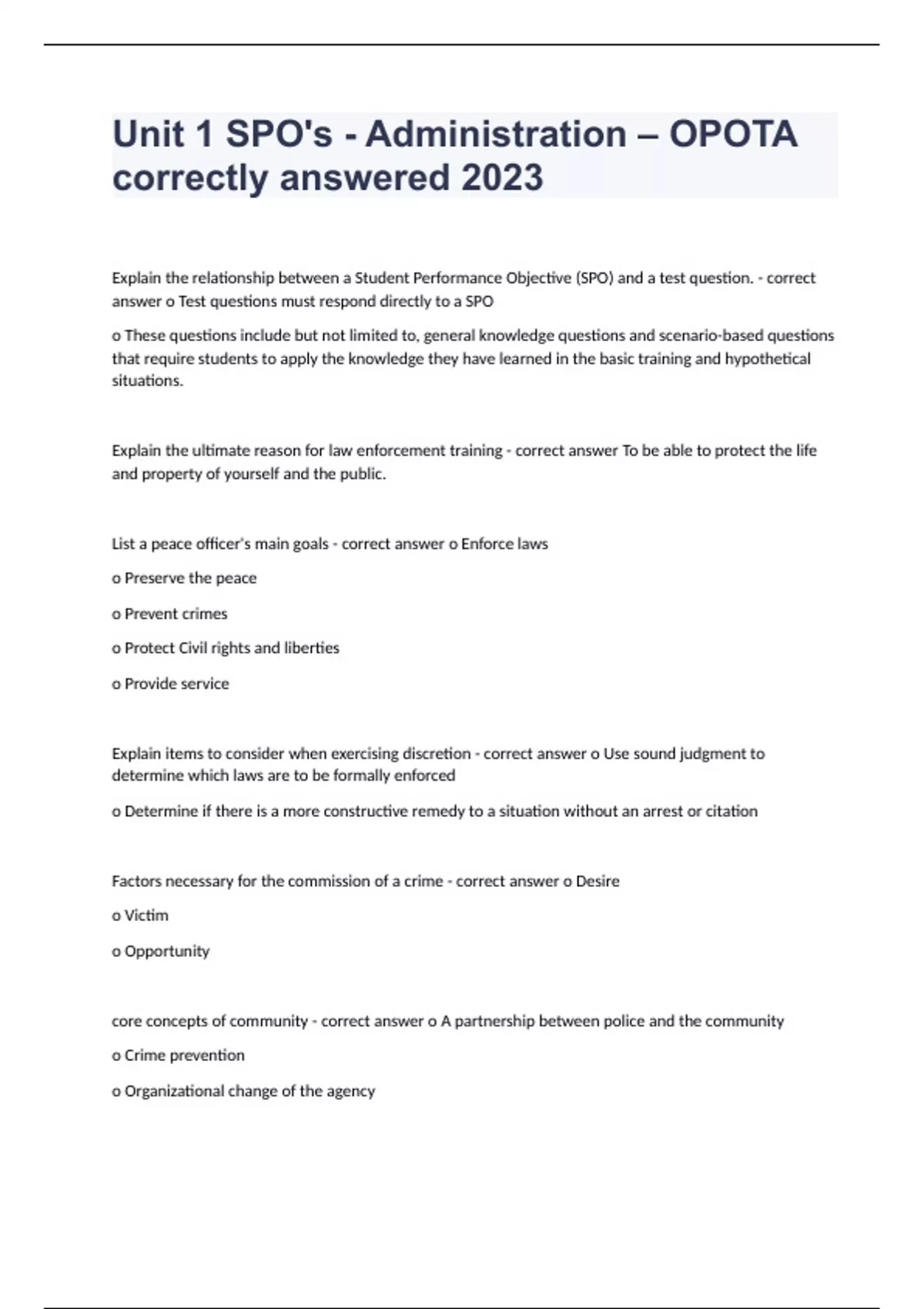 Unit 1 SPO's - Administration – OPOTA correctly answered 2023

Explain the relationship between a Student Performance Objective (SPO) and a test question. - correct answer o Test questions must respond directly to a SPO

o These questions include but not limited to, general knowledge questions and scenario-based questions that require students to apply the knowledge they have learned in the basic training and hypothetical situations.

Explain the ultimate reason for law enforcement training - correct answer To be able to protect the life and property of yourself and the public.

List a peace officer's main goals - correct answer o Enforce laws

o Preserve the peace

o Prevent crimes

o Protect Civil rights and liberties

o Provide service

Explain items to consider when exercising discretion - correct answer o Use sound judgment to determine which laws are to be formally enforced

o Determine if there is a more constructive remedy to a situation without an arrest or citation

Factors necessary for the commission of a crime - correct answer o Desire

o Victim

o Opportunity

core concepts of community - correct answer o A partnership between police and the community

o Crime prevention

o Organizational change of the agency